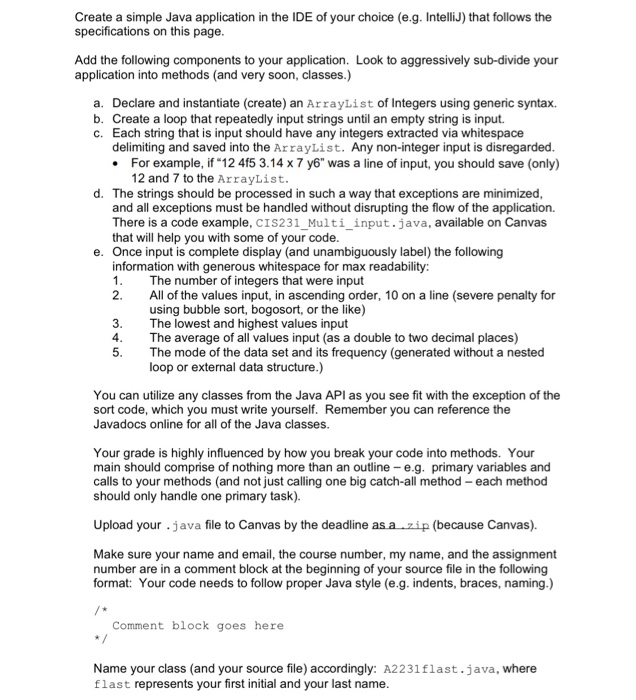 Create a simple Java application in the IDE of your choice (e.g. IntelliJ) that follows the specifications on this page.

Add the following components to your application. Look to aggressively sub-divide your application into methods (and very soon, classes.)

a. Declare and instantiate (create) an ArrayList of Integers using generic syntax.
b. Create a loop that repeatedly input strings until an empty string is input.
c. Each string that is input should have any integers extracted via whitespace delimiting and saved into the ArrayList. Any non-integer input is disregarded.
• For example, if "12 4f5 3.14 x 7 y6" was a line of input, you should save (only) 12 and 7 to the ArrayList.
d. The strings should be processed in such a way that exceptions are minimized, and all exceptions must be handled without disrupting the flow of the application. There is a code example, CIS231_Multi_input.java, available on Canvas that will help you with some of your code.
e. Once input is complete display (and unambiguously label) the following information with generous whitespace for max readability:
1. The number of integers that were input
2. All of the values input, in ascending order, 10 on a line (severe penalty for using bubble sort, bogosort, or the like)
3. The lowest and highest values input
4. The average of all values input (as a double to two decimal places)
5. The mode of the data set and its frequency (generated without a nested loop or external data structure.)

You can utilize any classes from the Java API as you see fit with the exception of the sort code, which you must write yourself. Remember you can reference the Javadocs online for all of the Java classes.

Your grade is highly influenced by how you break your code into methods. Your main should comprise of nothing more than an outline – e.g. primary variables and calls to your methods (and not just calling one big catch-all method – each method should only handle one primary task).

Upload your .java file to Canvas by the deadline as a .zip (because Canvas).

Make sure your name and email, the course number, my name, and the assignment number are in a comment block at the beginning of your source file in the following format: Your code needs to follow proper Java style (e.g. indents, braces, naming.)

/*
Comment block goes here
*/

Name your class (and your source file) accordingly: A2231flast.java, where flast represents your first initial and your last name.